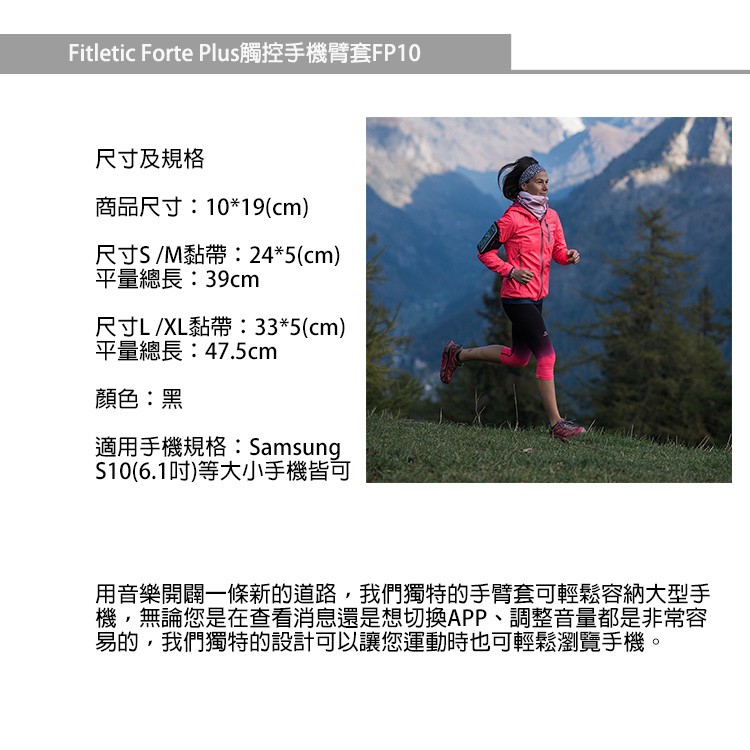 Fitletic Forte Plus觸控手機臂套FP10

尺寸及規格

商品尺寸：10*19(cm)

尺寸S /M黏帶：24*5(cm)
平量總長：39cm

尺寸L /XL黏帶：33*5(cm)
平量總長：47.5cm

顏色：黑

適用手機規格：Samsung S10(6.1吋)等大小手機皆可

用音樂開闢一條新的道路，我們獨特的手臂套可輕鬆容納大型手機，無論您是在查看消息還是想切換APP、調整音量都是非常容易的，我們獨特的設計可以讓您運動時也可輕鬆瀏覽手機。